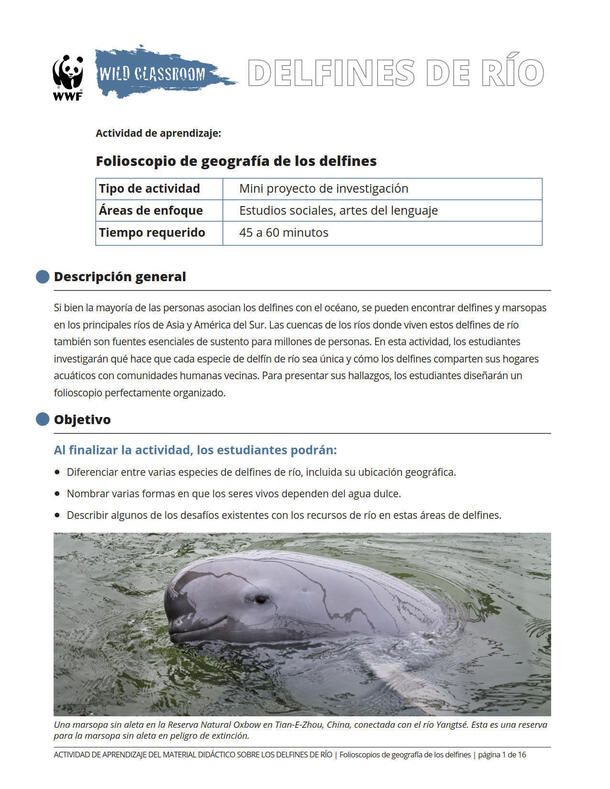 WWF

WILD CLASSROOM

DELFINES DE RÍO

Actividad de aprendizaje:

Folioscopio de geografía de los delfines

| Tipo de actividad | Mini proyecto de investigación |
|---|---|
| Áreas de enfoque | Estudios sociales, artes del lenguaje |
| Tiempo requerido | 45 a 60 minutos |

Descripción general

Si bien la mayoría de las personas asocian los delfines con el océano, se pueden encontrar delfines y marsopas en los principales ríos de Asia y América del Sur. Las cuencas de los ríos donde viven estos delfines de río también son fuentes esenciales de sustento para millones de personas. En esta actividad, los estudiantes investigarán qué hace que cada especie de delfín de río sea única y cómo los delfines comparten sus hogares acuáticos con comunidades humanas vecinas. Para presentar sus hallazgos, los estudiantes diseñarán un folioscopio perfectamente organizado.

Objetivo

Al finalizar la actividad, los estudiantes podrán:

• Diferenciar entre varias especies de delfines de río, incluida su ubicación geográfica.

• Nombrar varias formas en que los seres vivos dependen del agua dulce.

• Describir algunos de los desafíos existentes con los recursos de río en estas áreas de delfines.

Una marsopa sin aleta en la Reserva Natural Oxbow en Tian-E-Zhou, China, conectada con el río Yangtsé. Esta es una reserva para la marsopa sin aleta en peligro de extinción.

ACTIVIDAD DE APRENDIZAJE DEL MATERIAL DIDÁCTICO SOBRE LOS DELFINES DE RÍO | Folioscopios de geografía de los delfines | página 1 de 16